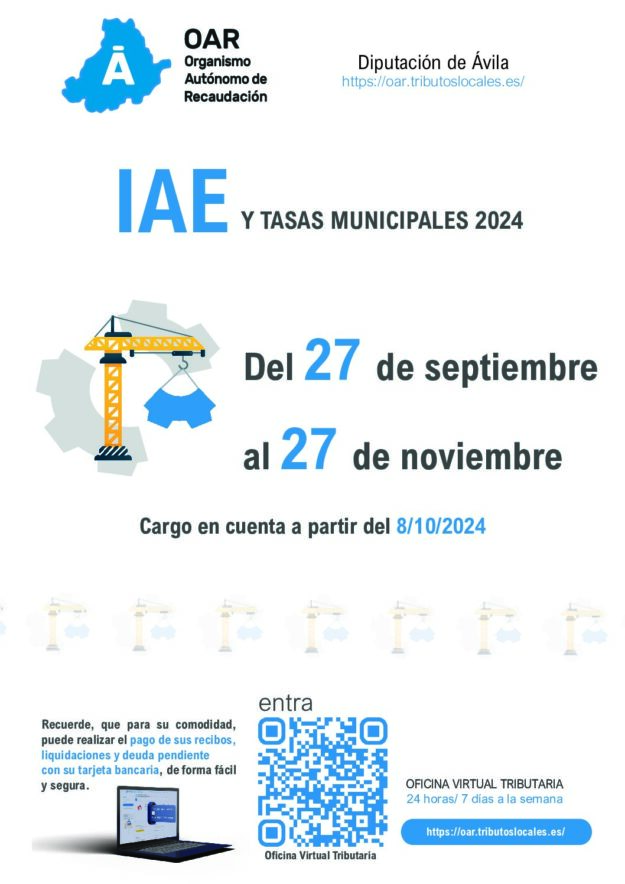 Ā

OAR
Organismo Autónomo de Recaudación

Diputación de Ávila
https://oar.tributoslocales.es/

IAE Y TASAS MUNICIPALES 2024

Del 27 de septiembre

al 27 de noviembre

Cargo en cuenta a partir del 8/10/2024

Recuerde, que para su comodidad, puede realizar el pago de sus recibos, liquidaciones y deuda pendiente con su tarjeta bancaria, de forma fácil y segura.

entra

Oficina Virtual Tributaria

OFICINA VIRTUAL TRIBUTARIA
24 horas/ 7 días a la semana

https://oar.tributoslocales.es/